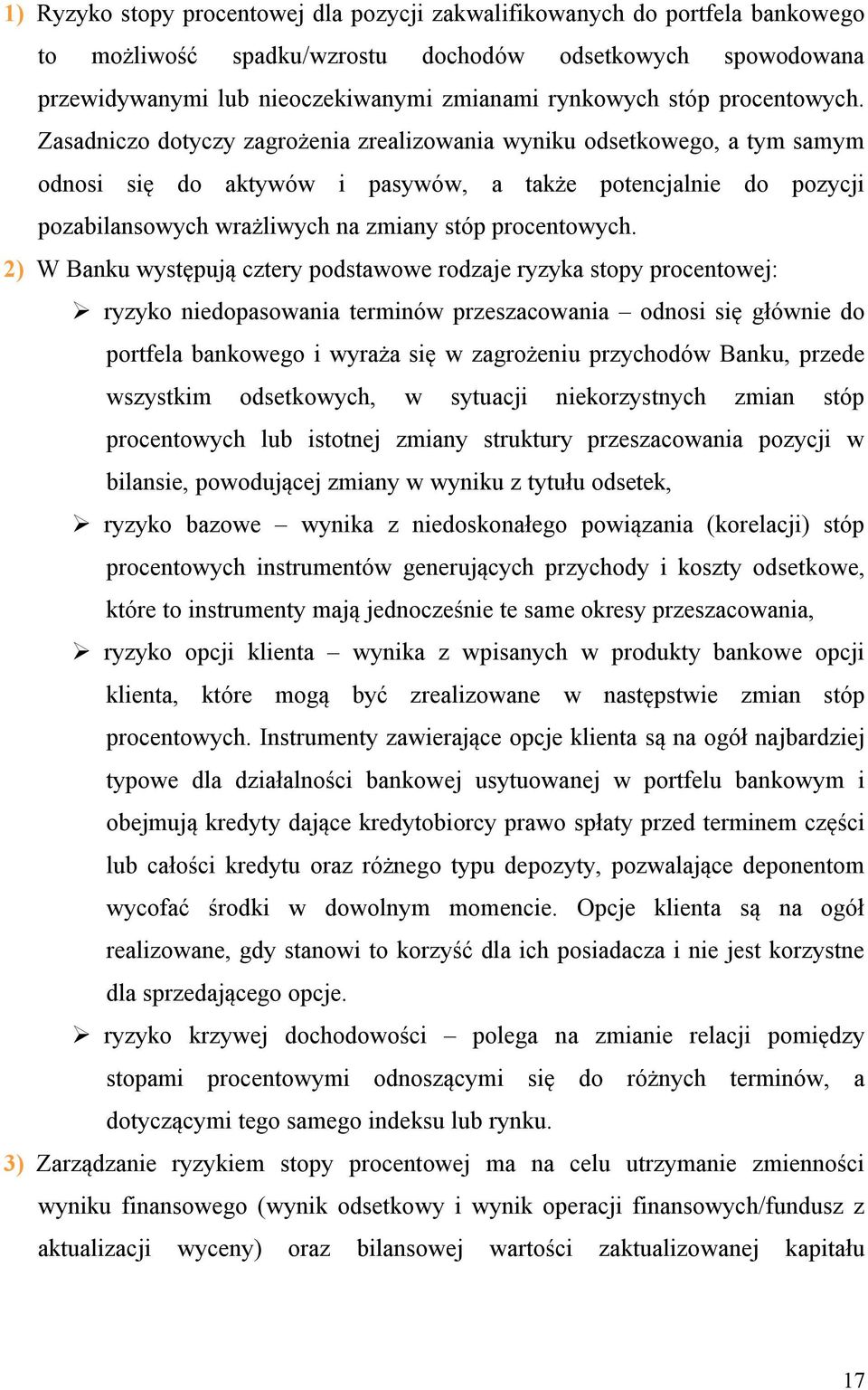 1) Ryzyko stopy procentowej dla pozycji zakwalifikowanych do portfela bankowego to możliwość spadku/wzrostu dochodów odsetkowych spowodowana przewidywanymi lub nieoczekiwanymi zmianami rynkowych stóp procentowych. Zasadniczo dotyczy zagrożenia zrealizowania wyniku odsetkowego, a tym samym odnosi się do aktywów i pasywów, a także potencjalnie do pozycji pozabilansowych wrażliwych na zmiany stóp procentowych.

2) W Banku występują cztery podstawowe rodzaje ryzyka stopy procentowej:

➢ ryzyko niedopasowania terminów przeszacowania – odnosi się głównie do portfela bankowego i wyraża się w zagrożeniu przychodów Banku, przede wszystkim odsetkowych, w sytuacji niekorzystnych zmian stóp procentowych lub istotnej zmiany struktury przeszacowania pozycji w bilansie, powodującej zmiany w wyniku z tytułu odsetek,

➢ ryzyko bazowe – wynika z niedoskonałego powiązania (korelacji) stóp procentowych instrumentów generujących przychody i koszty odsetkowe, które to instrumenty mają jednocześnie te same okresy przeszacowania,

➢ ryzyko opcji klienta – wynika z wpisanych w produkty bankowe opcji klienta, które mogą być zrealizowane w następstwie zmian stóp procentowych. Instrumenty zawierające opcje klienta są na ogół najbardziej typowe dla działalności bankowej usytuowanej w portfelu bankowym i obejmują kredyty dające kredytobiorcy prawo spłaty przed terminem części lub całości kredytu oraz różnego typu depozyty, pozwalające deponentom wycofać środki w dowolnym momencie. Opcje klienta są na ogół realizowane, gdy stanowi to korzyść dla ich posiadacza i nie jest korzystne dla sprzedającego opcje.

➢ ryzyko krzywej dochodowości – polega na zmianie relacji pomiędzy stopami procentowymi odnoszącymi się do różnych terminów, a dotyczącymi tego samego indeksu lub rynku.

3) Zarządzanie ryzykiem stopy procentowej ma na celu utrzymanie zmienności wyniku finansowego (wynik odsetkowy i wynik operacji finansowych/fundusz z aktualizacji wyceny) oraz bilansowej wartości zaktualizowanej kapitału

17